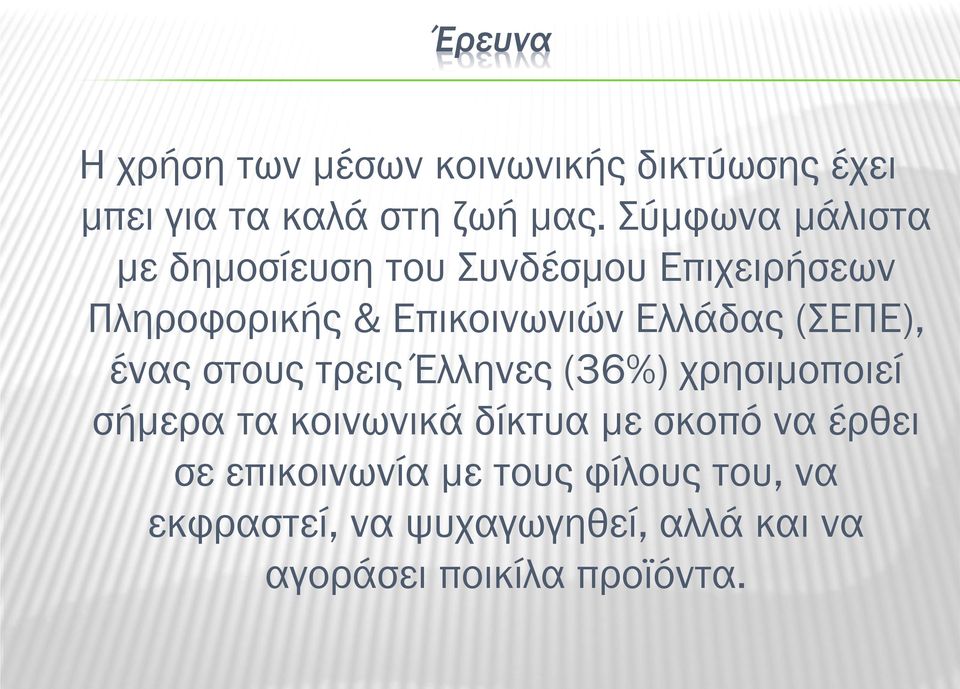 Έρευνα

Η χρήση των μέσων κοινωνικής δικτύωσης έχει μπει για τα καλά στη ζωή μας. Σύμφωνα μάλιστα με δημοσίευση του Συνδέσμου Επιχειρήσεων Πληροφορικής & Επικοινωνιών Ελλάδας (ΣΕΠΕ), ένας στους τρεις Έλληνες (36%) χρησιμοποιεί σήμερα τα κοινωνικά δίκτυα με σκοπό να έρθει σε επικοινωνία με τους φίλους του, να εκφραστεί, να ψυχαγωγηθεί, αλλά και να αγοράσει ποικίλα προϊόντα.